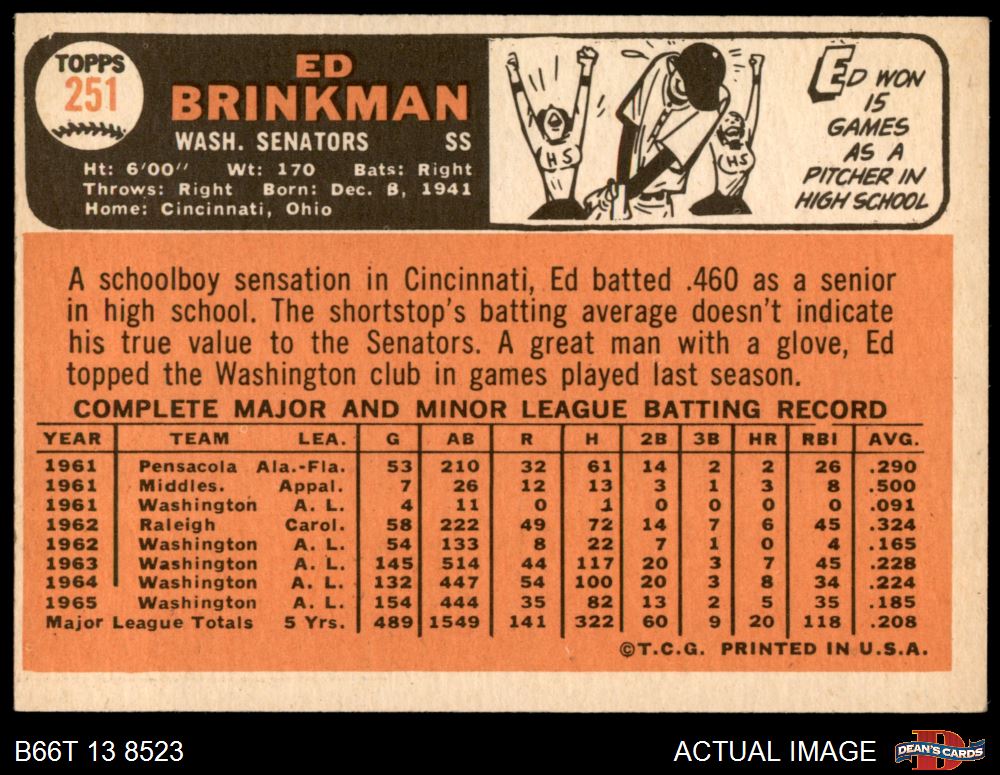 TOPPS 251

ED BRINKMAN

WASH. SENATORS SS

Ht: 6'00" Wt: 170 Bats: Right
Throws: Right Born: Dec. 8, 1941
Home: Cincinnati, Ohio

HS HS

ED WON 15 GAMES AS A PITCHER IN HIGH SCHOOL

A schoolboy sensation in Cincinnati, Ed batted .460 as a senior in high school. The shortstop's batting average doesn't indicate his true value to the Senators. A great man with a glove, Ed topped the Washington club in games played last season.

COMPLETE MAJOR AND MINOR LEAGUE BATTING RECORD

| YEAR | TEAM | LEA. | G | AB | R | H | 2B | 3B | HR | RBI | AVG. |
|---|---|---|---|---|---|---|---|---|---|---|---|
| 1961 | Pensacola | Ala.-Fla. | 53 | 210 | 32 | 61 | 14 | 2 | 2 | 26 | .290 |
| 1961 | Middles. | Appal. | 7 | 26 | 12 | 13 | 3 | 1 | 3 | 8 | .500 |
| 1961 | Washington | A. L. | 4 | 11 | 0 | 1 | 0 | 0 | 0 | 0 | .091 |
| 1962 | Raleigh | Carol. | 58 | 222 | 49 | 72 | 14 | 7 | 6 | 45 | .324 |
| 1962 | Washington | A. L. | 54 | 133 | 8 | 22 | 7 | 1 | 0 | 4 | .165 |
| 1963 | Washington | A. L. | 145 | 514 | 44 | 117 | 20 | 3 | 7 | 45 | .228 |
| 1964 | Washington | A. L. | 132 | 447 | 54 | 100 | 20 | 3 | 8 | 34 | .224 |
| 1965 | Washington | A. L. | 154 | 444 | 35 | 82 | 13 | 2 | 5 | 35 | .185 |
| Major League Totals | | 5 Yrs. | 489 | 1549 | 141 | 322 | 60 | 9 | 20 | 118 | .208 |

©T.C.G. PRINTED IN U.S.A.

B66T 13 8523

ACTUAL IMAGE

DEAN'S CARDS